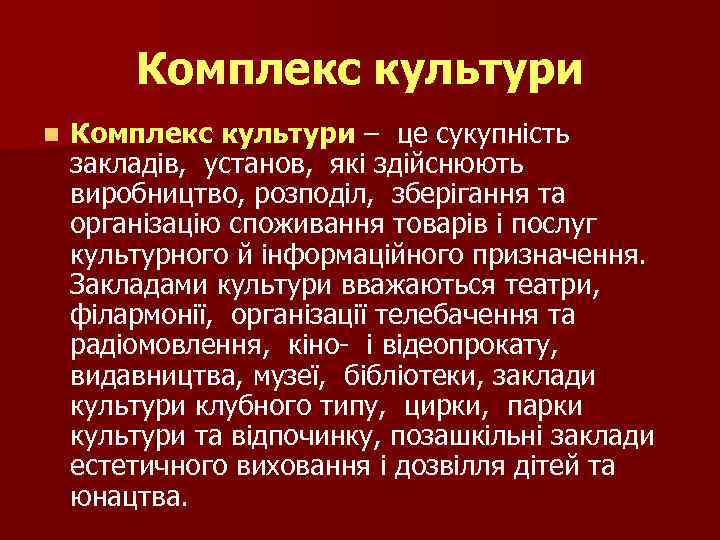 Комплекс культури

Комплекс культури – це сукупність закладів, установ, які здійснюють виробництво, розподіл, зберігання та організацію споживання товарів і послуг культурного й інформаційного призначення. Закладами культури вважаються театри, філармонії, організації телебачення та радіомовлення, кіно- і відеопрокату, видавництва, музеї, бібліотеки, заклади культури клубного типу, цирки, парки культури та відпочинку, позашкільні заклади естетичного виховання і дозвілля дітей та юнацтва.